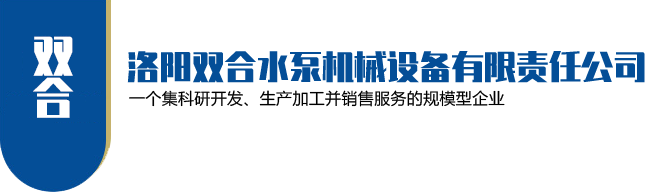 双合

洛阳双合水泵机械设备有限责任公司

一个集科研开发、生产加工并销售服务的规模型企业